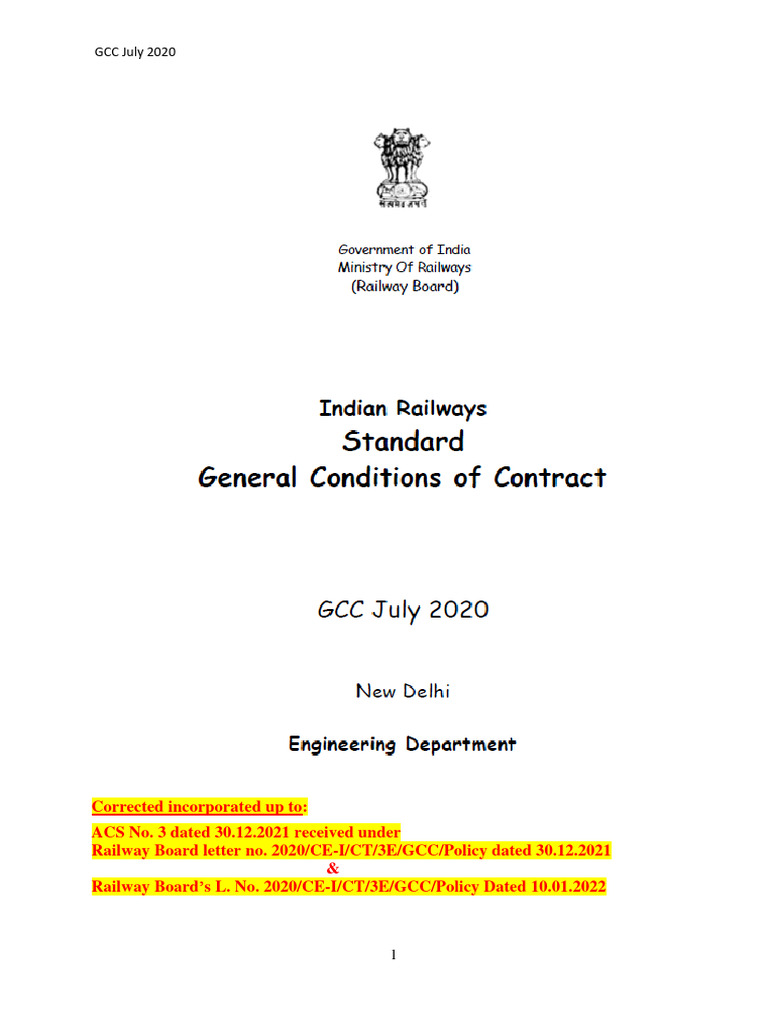 GCC July 2020

सत्यमेव जयते

Government of India
Ministry Of Railways
(Railway Board)

Indian Railways
Standard
General Conditions of Contract

GCC July 2020

New Delhi

Engineering Department

Corrected incorporated up to:

ACS No. 3 dated 30.12.2021 received under
Railway Board letter no. 2020/CE-I/CT/3E/GCC/Policy dated 30.12.2021
&
Railway Board's L. No. 2020/CE-I/CT/3E/GCC/Policy Dated 10.01.2022

1